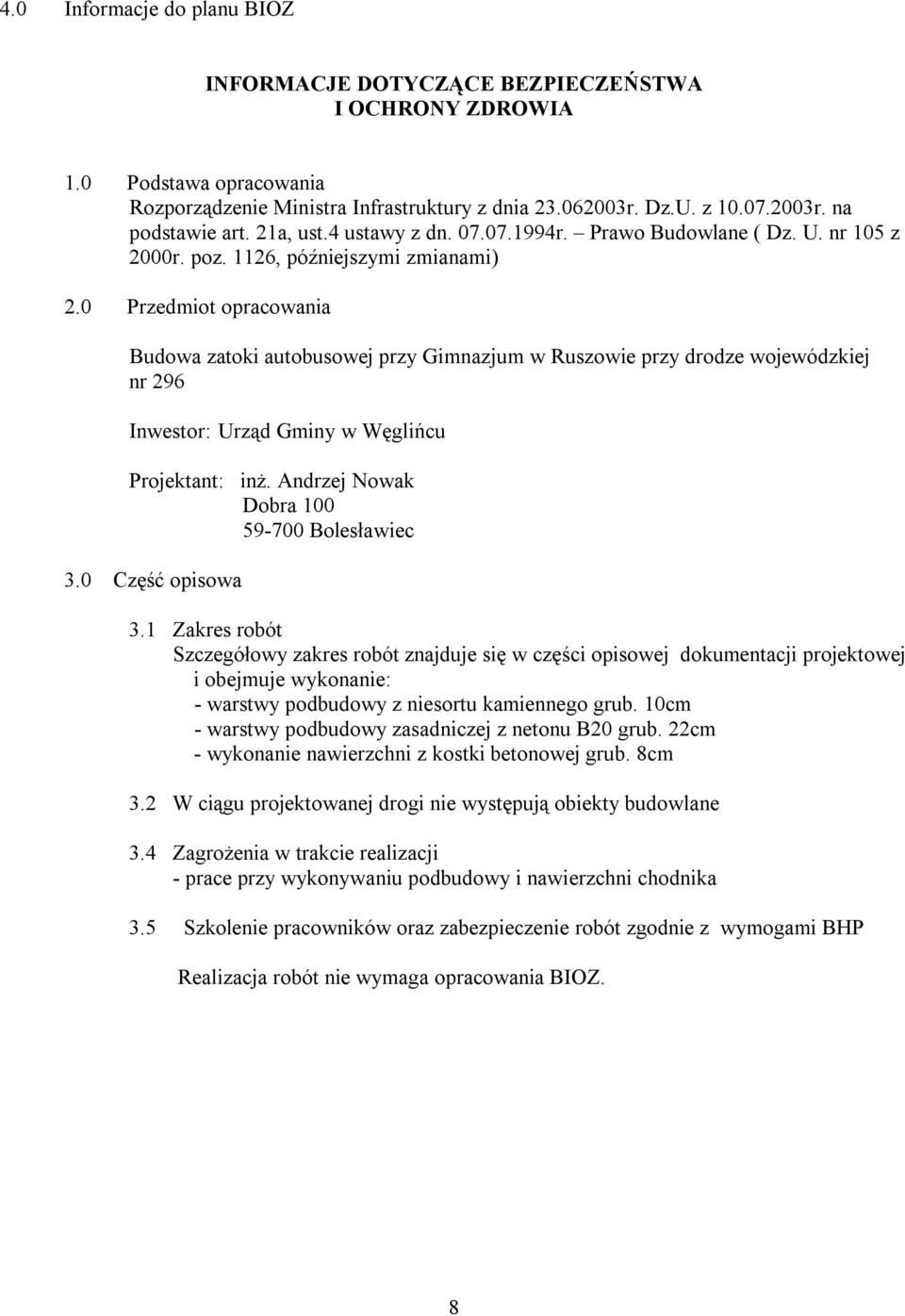 4.0 Informacje do planu BIOZ

INFORMACJE DOTYCZĄCE BEZPIECZEŃSTWA
I OCHRONY ZDROWIA

1.0 Podstawa opracowania
Rozporządzenie Ministra Infrastruktury z dnia 23.062003r. Dz.U. z 10.07.2003r. na podstawie art. 21a, ust.4 ustawy z dn. 07.07.1994r. – Prawo Budowlane ( Dz. U. nr 105 z 2000r. poz. 1126, późniejszymi zmianami)

2.0 Przedmiot opracowania

Budowa zatoki autobusowej przy Gimnazjum w Ruszowie przy drodze wojewódzkiej nr 296

Inwestor: Urząd Gminy w Węglińcu

Projektant: inż. Andrzej Nowak
Dobra 100
59-700 Bolesławiec

3.0 Część opisowa

3.1 Zakres robót
Szczegółowy zakres robót znajduje się w części opisowej dokumentacji projektowej i obejmuje wykonanie:
- warstwy podbudowy z niesortu kamiennego grub. 10cm
- warstwy podbudowy zasadniczej z netonu B20 grub. 22cm
- wykonanie nawierzchni z kostki betonowej grub. 8cm

3.2 W ciągu projektowanej drogi nie występują obiekty budowlane

3.4 Zagrożenia w trakcie realizacji
- prace przy wykonywaniu podbudowy i nawierzchni chodnika

3.5 Szkolenie pracowników oraz zabezpieczenie robót zgodnie z wymogami BHP

Realizacja robót nie wymaga opracowania BIOZ.

8